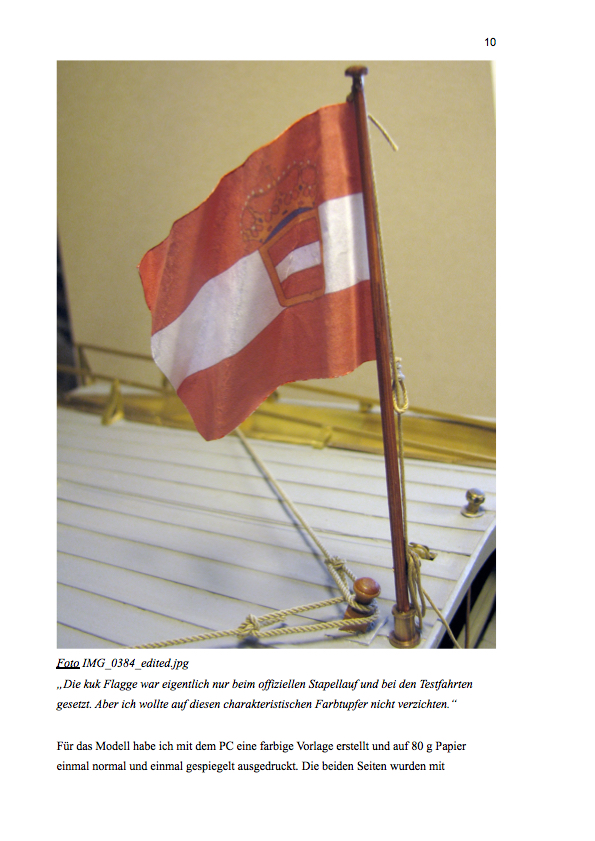 10

Foto IMG_0384_edited.jpg
„Die kuk Flagge war eigentlich nur beim offiziellen Stapellauf und bei den Testfahrten gesetzt. Aber ich wollte auf diesen charakteristischen Farbtupfer nicht verzichten.“

Für das Modell habe ich mit dem PC eine farbige Vorlage erstellt und auf 80 g Papier einmal normal und einmal gespiegelt ausgedruckt. Die beiden Seiten wurden mit